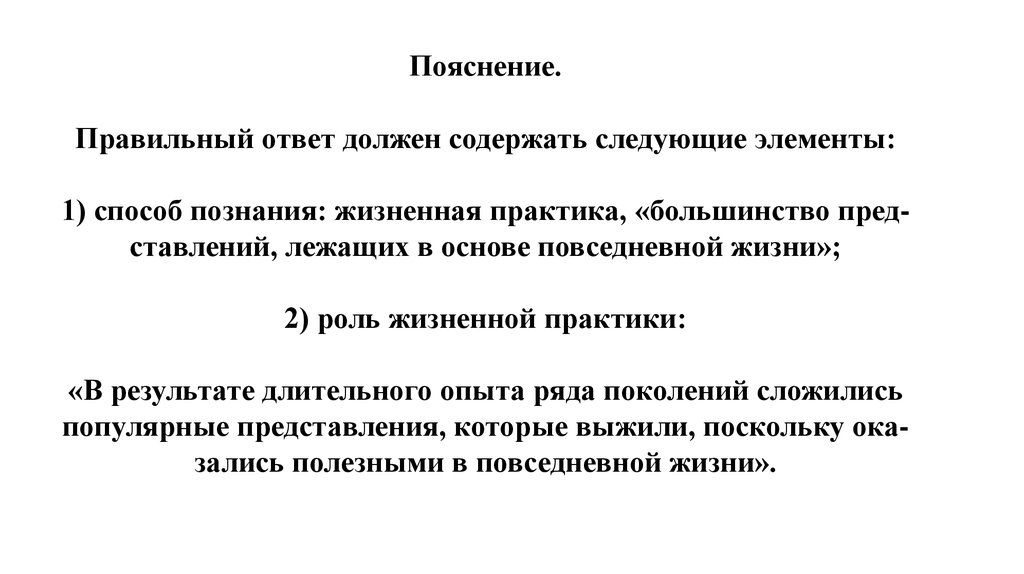 Пояснение.

Правильный ответ должен содержать следующие элементы:

1) способ познания: жизненная практика, «большинство представлений, лежащих в основе повседневной жизни»;

2) роль жизненной практики:

«В результате длительного опыта ряда поколений сложились популярные представления, которые выжили, поскольку оказались полезными в повседневной жизни».